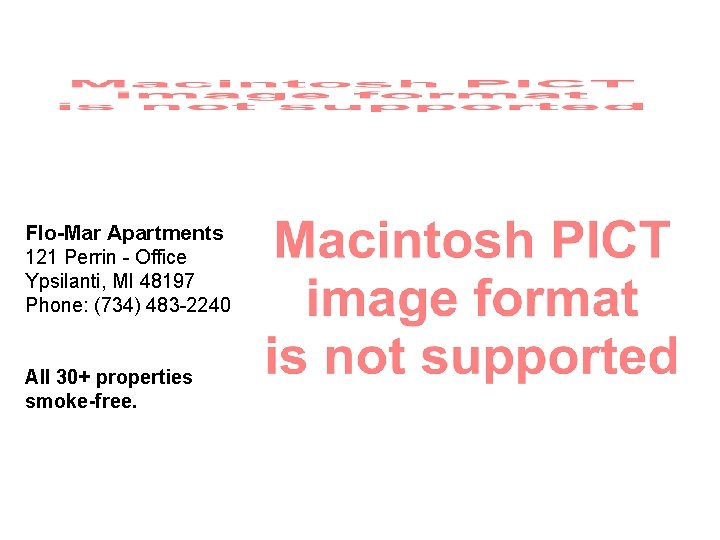 Macintosh PICT
image format
is not supported

Flo-Mar Apartments
121 Perrin - Office
Ypsilanti, MI 48197
Phone: (734) 483-2240

All 30+ properties
smoke-free.

Macintosh PICT
image format
is not supported